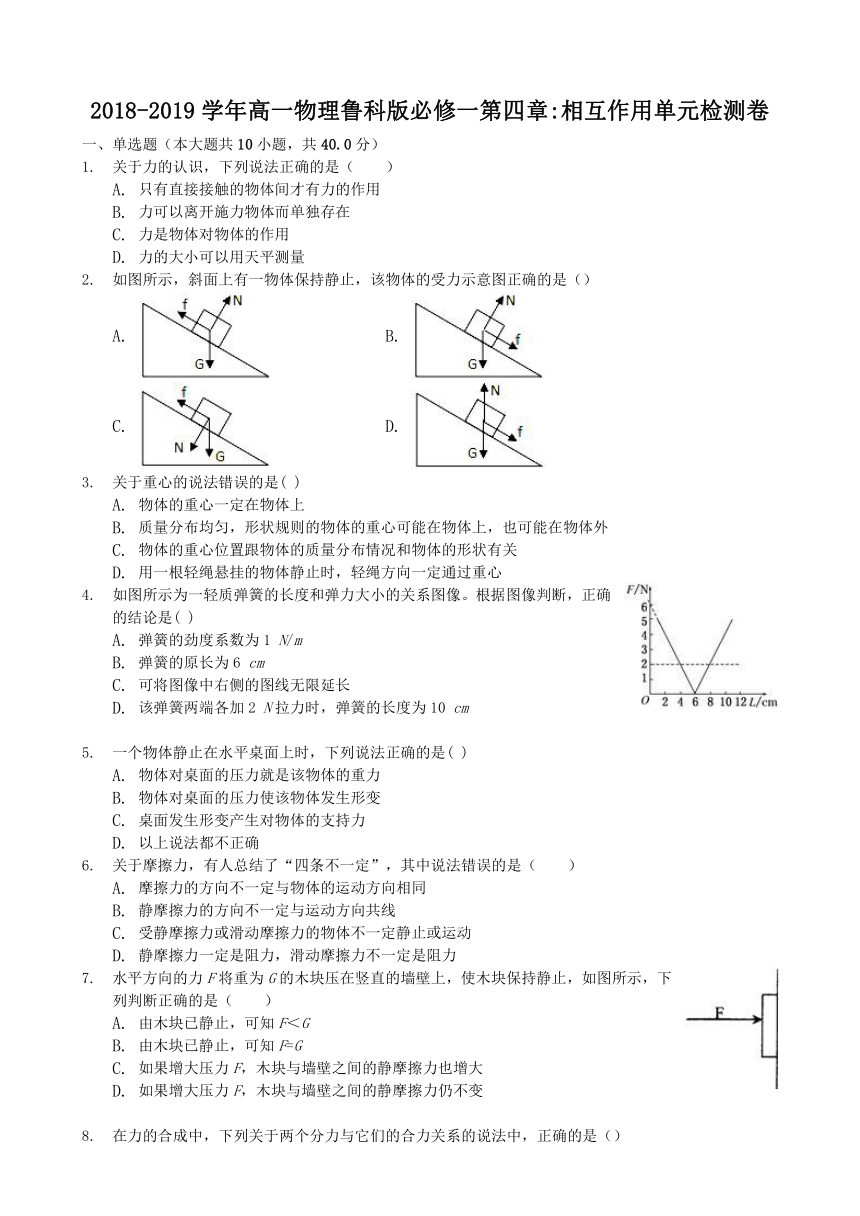 2018-2019 学年高一物理鲁科版必修一第四章:相互作用单元检测卷

一、单选题（本大题共 10 小题，共 40.0 分）

1. 关于力的认识，下列说法正确的是（　　）
A. 只有直接接触的物体间才有力的作用
B. 力可以离开施力物体而单独存在
C. 力是物体对物体的作用
D. 力的大小可以用天平测量

2. 如图所示，斜面上有一物体保持静止，该物体的受力示意图正确的是（）
A. f N G
B. N f G
C. f N G
D. N f G

3. 关于重心的说法错误的是( )
A. 物体的重心一定在物体上
B. 质量分布均匀，形状规则的物体的重心可能在物体上，也可能在物体外
C. 物体的重心位置跟物体的质量分布情况和物体的形状有关
D. 用一根轻绳悬挂的物体静止时，轻绳方向一定通过重心

4. 如图所示为一轻质弹簧的长度和弹力大小的关系图像。根据图像判断，正确的结论是( )
A. 弹簧的劲度系数为 1 $N/m$
B. 弹簧的原长为 6 $cm$
C. 可将图像中右侧的图线无限延长
D. 该弹簧两端各加 2 $N$ 拉力时，弹簧的长度为 10 $cm$

F/N 6 5 4 3 2 1 O 2 4 6 8 10 12 L/cm

5. 一个物体静止在水平桌面上时，下列说法正确的是( )
A. 物体对桌面的压力就是该物体的重力
B. 物体对桌面的压力使该物体发生形变
C. 桌面发生形变产生对物体的支持力
D. 以上说法都不正确

6. 关于摩擦力，有人总结了“四条不一定”，其中说法错误的是（　　）
A. 摩擦力的方向不一定与物体的运动方向相同
B. 静摩擦力的方向不一定与运动方向共线
C. 受静摩擦力或滑动摩擦力的物体不一定静止或运动
D. 静摩擦力一定是阻力，滑动摩擦力不一定是阻力

7. 水平方向的力 $F$ 将重为 $G$ 的木块压在竖直的墙壁上，使木块保持静止，如图所示，下列判断正确的是（　　）
A. 由木块已静止，可知 $F<G$
B. 由木块已静止，可知 $F=G$
C. 如果增大压力 $F$，木块与墙壁之间的静摩擦力也增大
D. 如果增大压力 $F$，木块与墙壁之间的静摩擦力仍不变

F

8. 在力的合成中，下列关于两个分力与它们的合力关系的说法中，正确的是（）